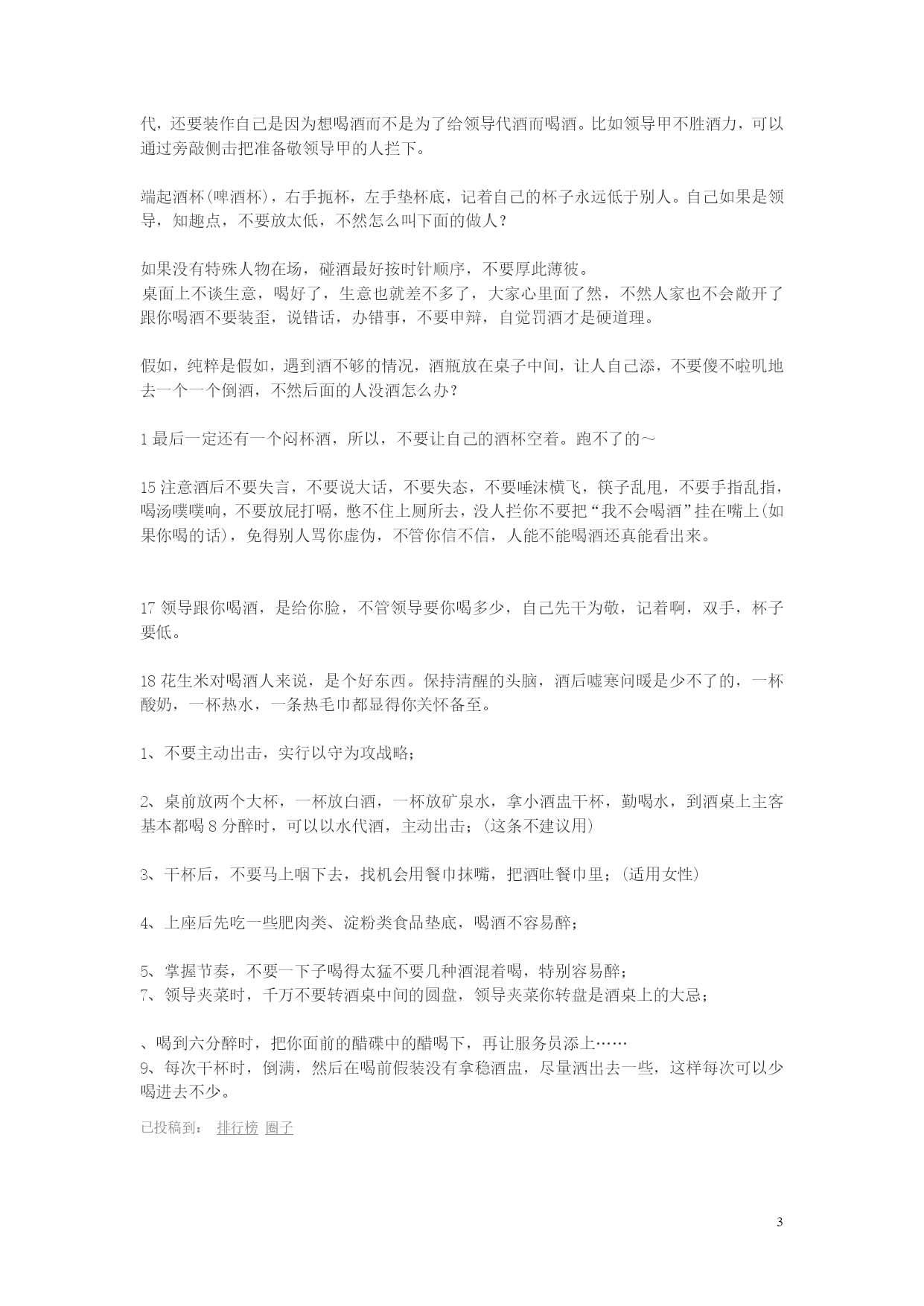 代，还要装作自己是因为想喝酒而不是为了给领导代酒而喝酒。比如领导甲不胜酒力，可以通过旁敲侧击把准备敬领导甲的人拦下。

端起酒杯(啤酒杯)，右手扼杯，左手垫杯底，记着自己的杯子永远低于别人。自己如果是领导，知趣点，不要放太低，不然怎么叫下面的做人？

如果没有特殊人物在场，碰酒最好按时针顺序，不要厚此薄彼。
桌面上不谈生意，喝好了，生意也就差不多了，大家心里面了然，不然人家也不会敞开了跟你喝酒不要装歪，说错话，办错事，不要申辩，自觉罚酒才是硬道理。

假如，纯粹是假如，遇到酒不够的情况，酒瓶放在桌子中间，让人自己添，不要傻不啦叽地去一个一个倒酒，不然后面的人没酒怎么办？

1 最后一定还有一个闷杯酒，所以，不要让自己的酒杯空着。跑不了的～

15 注意酒后不要失言，不要说大话，不要失态，不要唾沫横飞，筷子乱甩，不要手指乱指，喝汤噗噗响，不要放屁打嗝，憋不住上厕所去，没人拦你不要把“我不会喝酒”挂在嘴上(如果你喝的话)，免得别人骂你虚伪，不管你信不信，人能不能喝酒还真能看出来。

17 领导跟你喝酒，是给你脸，不管领导要你喝多少，自己先干为敬，记着啊，双手，杯子要低。

18 花生米对喝酒人来说，是个好东西。保持清醒的头脑，酒后嘘寒问暖是少不了的，一杯酸奶，一杯热水，一条热毛巾都显得你关怀备至。

1、不要主动出击，实行以守为攻战略；

2、桌前放两个大杯，一杯放白酒，一杯放矿泉水，拿小酒盅干杯，勤喝水，到酒桌上主客基本都喝 8 分醉时，可以以水代酒，主动出击；(这条不建议用)

3、干杯后，不要马上咽下去，找机会用餐巾抹嘴，把酒吐餐巾里；(适用女性)

4、上座后先吃一些肥肉类、淀粉类食品垫底，喝酒不容易醉；

5、掌握节奏，不要一下子喝得太猛不要几种酒混着喝，特别容易醉；
7、领导夹菜时，千万不要转酒桌中间的圆盘，领导夹菜你转盘是酒桌上的大忌；

、喝到六分醉时，把你面前的醋碟中的醋喝下，再让服务员添上……
9、每次干杯时，倒满，然后在喝前假装没有拿稳酒盅，尽量洒出去一些，这样每次可以少喝进去不少。

已投稿到： 排行榜 圈子

3